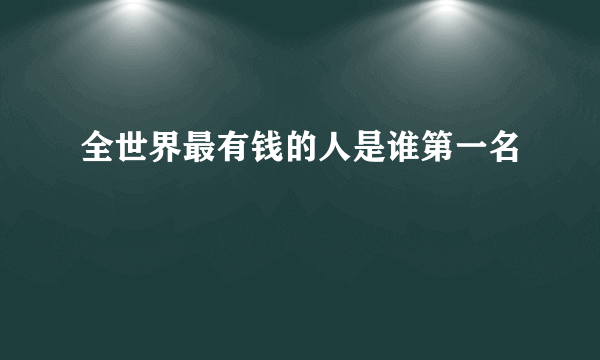 全世界最有钱的人是谁第一名